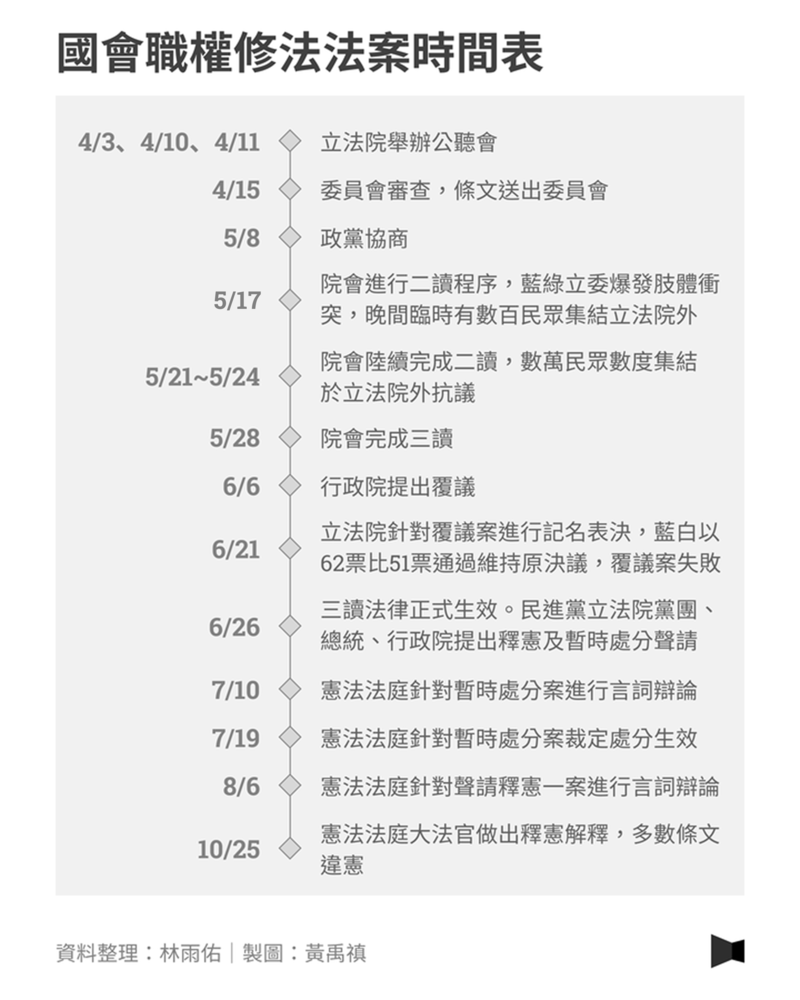 國會職權修法法案時間表

4/3、4/10、4/11 立法院舉辦公聽會

4/15 委員會審查，條文送出委員會

5/8 政黨協商

5/17 院會進行二讀程序，藍綠立委爆發肢體衝突，晚間臨時有數百民眾集結立法院外

5/21~5/24 院會陸續完成二讀，數萬民眾數度集結於立法院外抗議

5/28 院會完成三讀

6/6 行政院提出覆議

6/21 立法院針對覆議案進行記名表決，藍白以62票比51票通過維持原決議，覆議案失敗

6/26 三讀法律正式生效。民進黨立法院黨團、總統、行政院提出釋憲及暫時處分聲請

7/10 憲法法庭針對暫時處分案進行言詞辯論

7/19 憲法法庭針對暫時處分案裁定處分生效

8/6 憲法法庭針對聲請釋憲一案進行言詞辯論

10/25 憲法法庭大法官做出釋憲解釋，多數條文違憲

資料整理：林雨佑｜製圖：黃禹禛